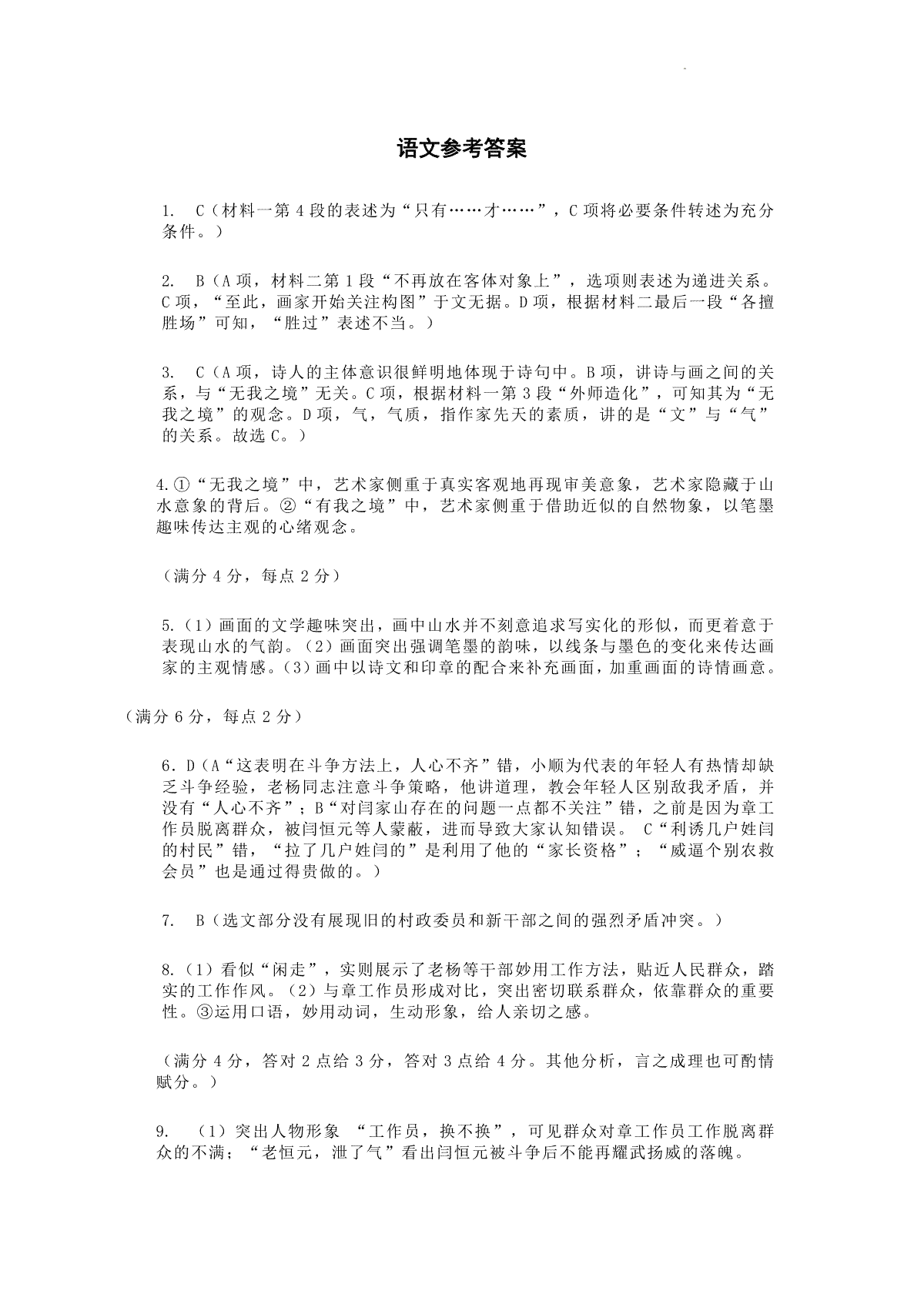 语文参考答案

1. C（材料一第 4 段的表述为“只有……才……”，C 项将必要条件转述为充分条件。）

2. B（A 项，材料二第 1 段“不再放在客体对象上”，选项则表述为递进关系。C 项，“至此，画家开始关注构图”于文无据。D 项，根据材料二最后一段“各擅胜场”可知，“胜过”表述不当。）

3. C（A 项，诗人的主体意识很鲜明地体现于诗句中。B 项，讲诗与画之间的关系，与“无我之境”无关。C 项，根据材料一第 3 段“外师造化”，可知其为“无我之境”的观念。D 项，气，气质，指作家先天的素质，讲的是“文”与“气”的关系。故选 C。）

4.①“无我之境”中，艺术家侧重于真实客观地再现审美意象，艺术家隐藏于山水意象的背后。②“有我之境”中，艺术家侧重于借助近似的自然物象，以笔墨趣味传达主观的心绪观念。

（满分 4 分，每点 2 分）

5.（1）画面的文学趣味突出，画中山水并不刻意追求写实化的形似，而更着意于表现山水的气韵。（2）画面突出强调笔墨的韵味，以线条与墨色的变化来传达画家的主观情感。（3）画中以诗文和印章的配合来补充画面，加重画面的诗情画意。

（满分 6 分，每点 2 分）

6. D（A“这表明在斗争方法上，人心不齐”错，小顺为代表的年轻人有热情却缺乏斗争经验，老杨同志注意斗争策略，他讲道理，教会年轻人区别敌我矛盾，并没有“人心不齐”；B“对闫家山存在的问题一点都不关注”错，之前是因为章工作员脱离群众，被闫恒元等人蒙蔽，进而导致大家认知错误。 C“利诱几户姓闫的村民”错，“拉了几户姓闫的”是利用了他的“家长资格”；“威逼个别农救会员”也是通过得贵做的。）

7. B（选文部分没有展现旧的村政委员和新干部之间的强烈矛盾冲突。）

8.（1）看似“闲走”，实则展示了老杨等干部妙用工作方法，贴近人民群众，踏实的工作作风。（2）与章工作员形成对比，突出密切联系群众，依靠群众的重要性。③运用口语，妙用动词，生动形象，给人亲切之感。

（满分 4 分，答对 2 点给 3 分，答对 3 点给 4 分。其他分析，言之成理也可酌情赋分。）

9. （1）突出人物形象 “工作员，换不换”，可见群众对章工作员工作脱离群众的不满；“老恒元，泄了气”看出闫恒元被斗争后不能再耀武扬威的落魄。